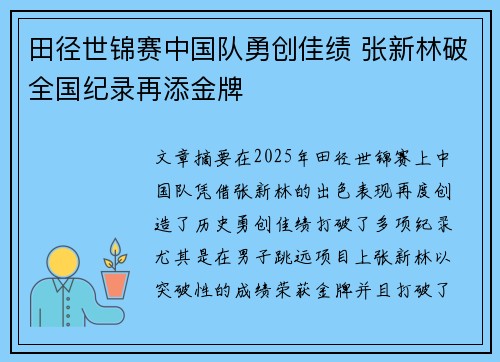 田径世锦赛中国队勇创佳绩 张新林破全国纪录再添金牌

文章摘要在2025年田径世锦赛上中国队凭借张新林的出色表现再度创造了历史勇创佳绩打破了多项纪录尤其是在男子跳远项目上张新林以突破性的成绩荣获金牌并且打破了